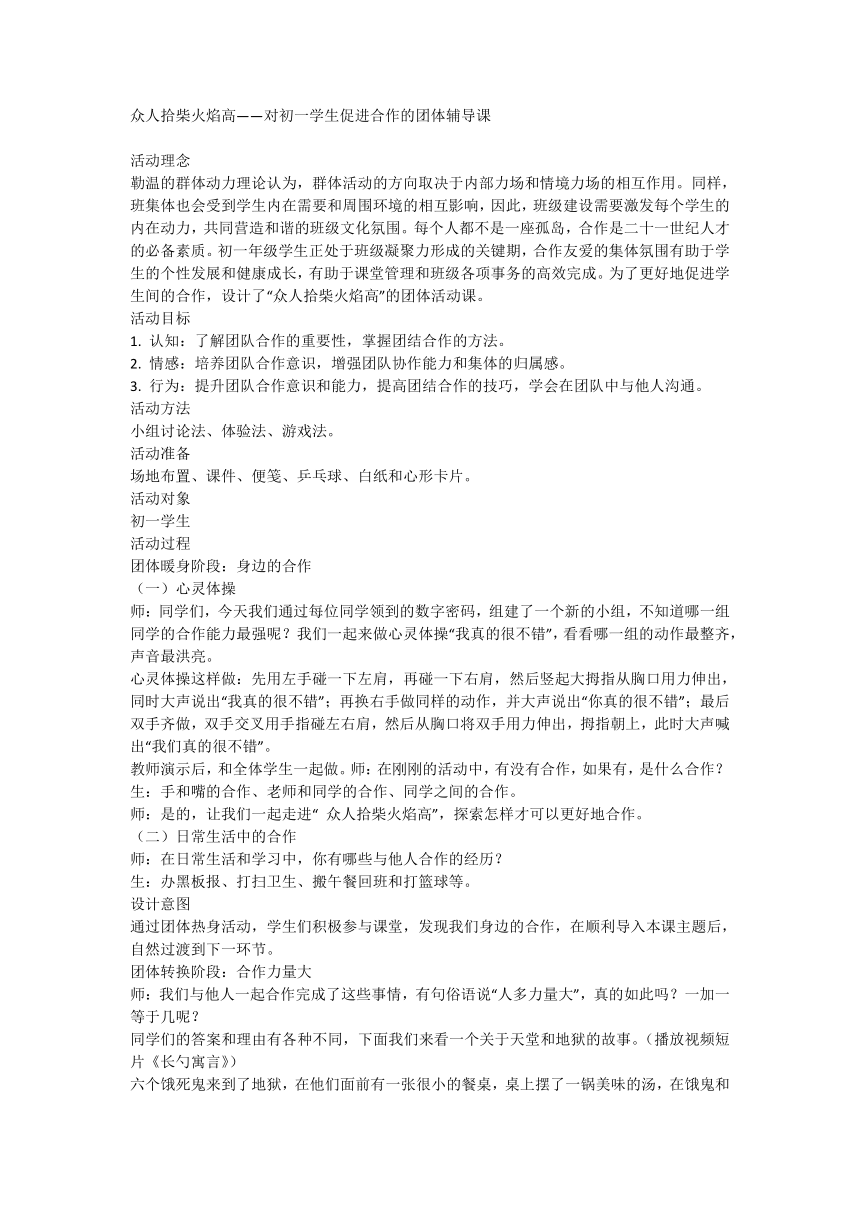 众人拾柴火焰高——对初一学生促进合作的团体辅导课

活动理念
勒温的群体动力理论认为，群体活动的方向取决于内部力场和情境力场的相互作用。同样，班集体也会受到学生内在需要和周围环境的相互影响，因此，班级建设需要激发每个学生的内在动力，共同营造和谐的班级文化氛围。每个人都不是一座孤岛，合作是二十一世纪人才的必备素质。初一年级学生正处于班级凝聚力形成的关键期，合作友爱的集体氛围有助于学生的个性发展和健康成长，有助于课堂管理和班级各项事务的高效完成。为了更好地促进学生间的合作，设计了“众人拾柴火焰高”的团体活动课。
活动目标
1. 认知：了解团队合作的重要性，掌握团结合作的方法。
2. 情感：培养团队合作意识，增强团队协作能力和集体的归属感。
3. 行为：提升团队合作意识和能力，提高团结合作的技巧，学会在团队中与他人沟通。
活动方法
小组讨论法、体验法、游戏法。
活动准备
场地布置、课件、便笺、乒乓球、白纸和心形卡片。
活动对象
初一学生
活动过程
团体暖身阶段：身边的合作
（一）心灵体操
师：同学们，今天我们通过每位同学领到的数字密码，组建了一个新的小组，不知道哪一组同学的合作能力最强呢？我们一起来做心灵体操“我真的很不错”，看看哪一组的动作最整齐，声音最洪亮。
心灵体操这样做：先用左手碰一下左肩，再碰一下右肩，然后竖起大拇指从胸口用力伸出，同时大声说出“我真的很不错”；再换右手做同样的动作，并大声说出“你真的很不错”；最后双手齐做，双手交叉用手指碰左右肩，然后从胸口将双手用力伸出，拇指朝上，此时大声喊出“我们真的很不错”。
教师演示后，和全体学生一起做。师：在刚刚的活动中，有没有合作，如果有，是什么合作？
生：手和嘴的合作、老师和同学的合作、同学之间的合作。
师：是的，让我们一起走进“ 众人拾柴火焰高”，探索怎样才可以更好地合作。
（二）日常生活中的合作
师：在日常生活和学习中，你有哪些与他人合作的经历？
生：办黑板报、打扫卫生、搬午餐回班和打篮球等。
设计意图
通过团体热身活动，学生们积极参与课堂，发现我们身边的合作，在顺利导入本课主题后，自然过渡到下一环节。
团体转换阶段：合作力量大
师：我们与他人一起合作完成了这些事情，有句俗语说“人多力量大”，真的如此吗？一加一等于几呢？
同学们的答案和理由有各种不同，下面我们来看一个关于天堂和地狱的故事。（播放视频短片《长勺寓言》）
六个饿死鬼来到了地狱，在他们面前有一张很小的餐桌，桌上摆了一锅美味的汤，在饿鬼和